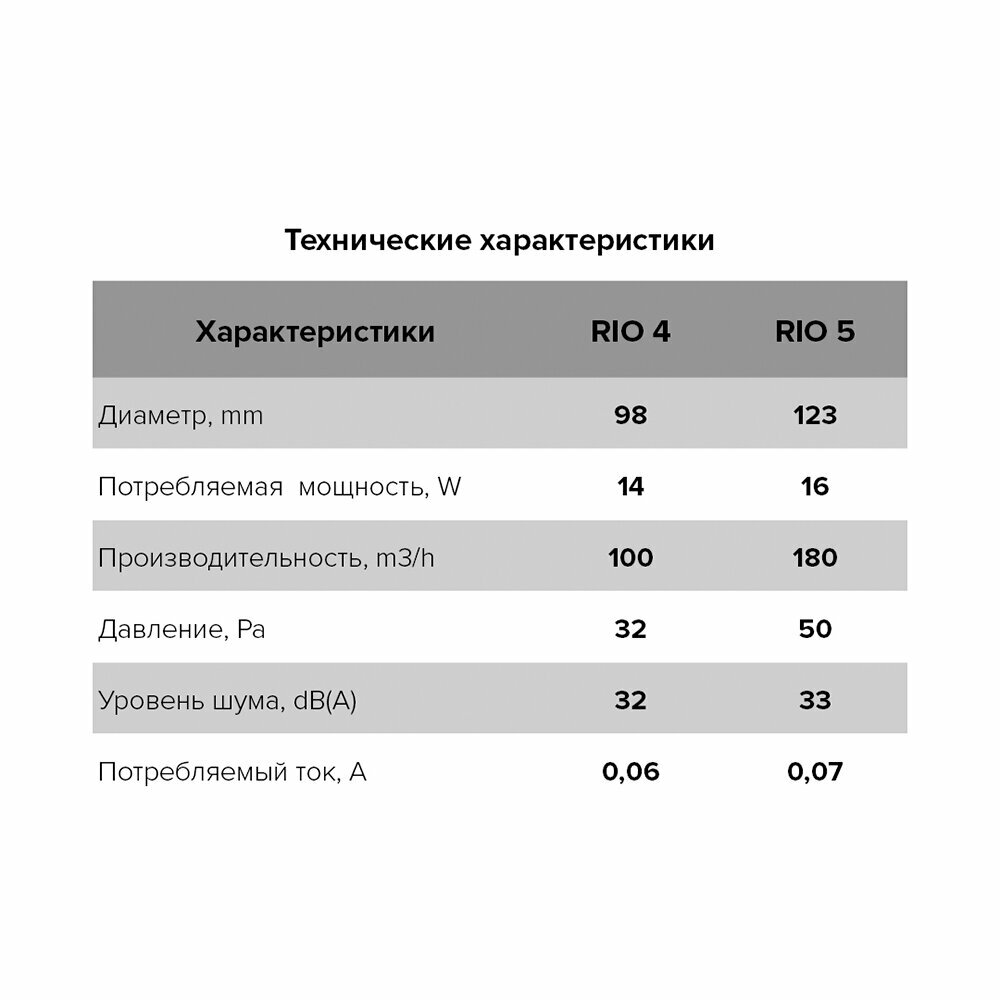 Технические характеристики

| Характеристики | RIO 4 | RIO 5 |
|---|---|---|
| Диаметр, mm | 98 | 123 |
| Потребляемая  мощность, W | 14 | 16 |
| Производительность, m3/h | 100 | 180 |
| Давление, Pa | 32 | 50 |
| Уровень шума, dB(A) | 32 | 33 |
| Потребляемый ток, А | 0,06 | 0,07 |